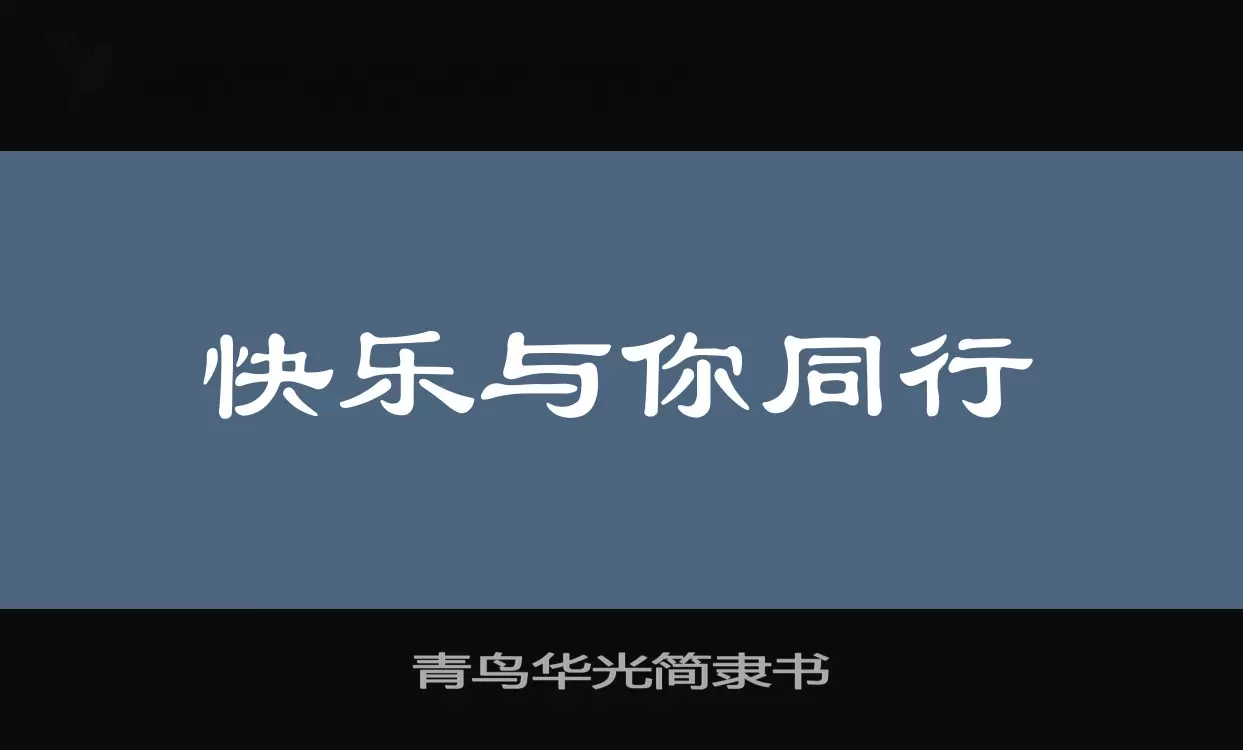 快乐与你同行

青鸟华光简隶书